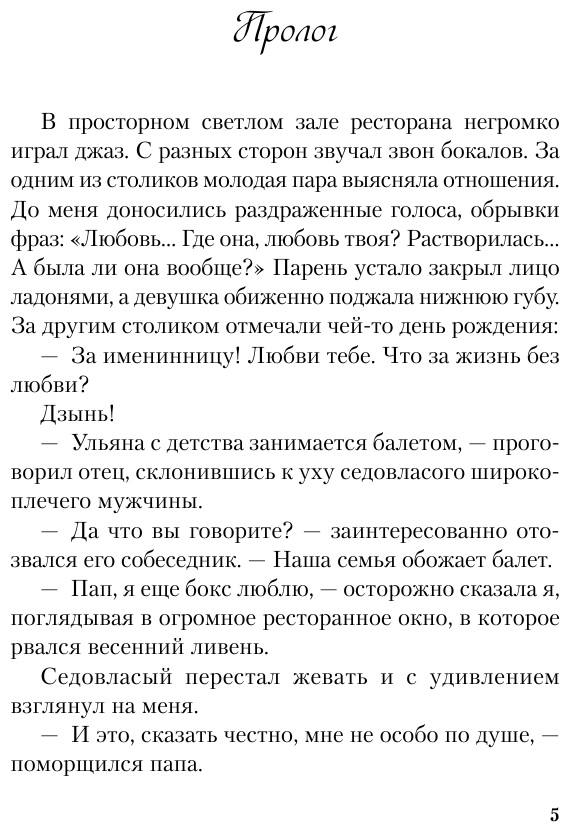 Пролог

В просторном светлом зале ресторана негромко играл джаз. С разных сторон звучал звон бокалов. За одним из столиков молодая пара выясняла отношения. До меня доносились раздраженные голоса, обрывки фраз: «Любовь... Где она, любовь твоя? Растворилась... А была ли она вообще?» Парень устало закрыл лицо ладонями, а девушка обиженно поджала нижнюю губу. За другим столиком отмечали чей-то день рождения:

— За именинницу! Любви тебе. Что за жизнь без любви?

Дзынь!

— Ульяна с детства занимается балетом, — проговорил отец, склонившись к уху седовласого широкоплечего мужчины.

— Да что вы говорите? — заинтересованно отозвался его собеседник. — Наша семья обожает балет.

— Пап, я еще бокс люблю, — осторожно сказала я, поглядывая в огромное ресторанное окно, в которое рвался весенний ливень.

Седовласый перестал жевать и с удивлением взглянул на меня.

— И это, сказать честно, мне не особо по душе, — поморщился папа.

5